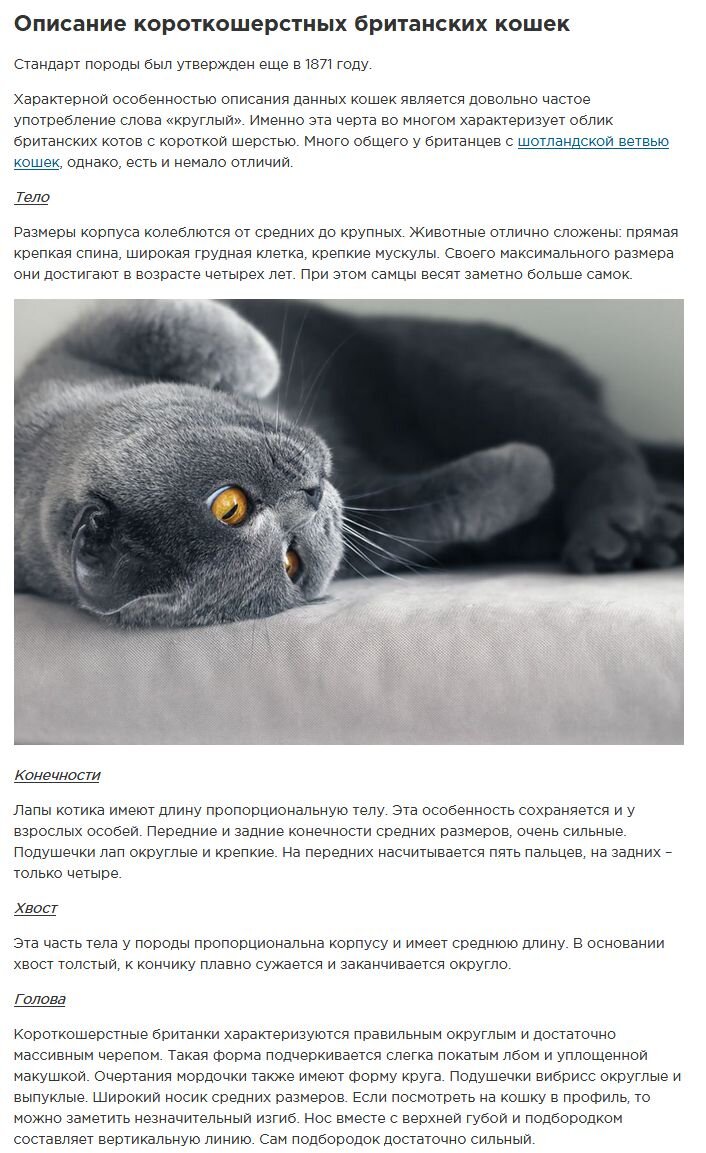 Описание короткошерстных британских кошек

Стандарт породы был утвержден еще в 1871 году.

Характерной особенностью описания данных кошек является довольно частое употребление слова «круглый». Именно эта черта во многом характеризует облик британских котов с короткой шерстью. Много общего у британцев с шотландской ветвью кошек, однако, есть и немало отличий.

Тело

Размеры корпуса колеблются от средних до крупных. Животные отлично сложены: прямая крепкая спина, широкая грудная клетка, крепкие мускулы. Своего максимального размера они достигают в возрасте четырех лет. При этом самцы весят заметно больше самок.

Конечности

Лапы котика имеют длину пропорциональную телу. Эта особенность сохраняется и у взрослых особей. Передние и задние конечности средних размеров, очень сильные. Подушечки лап округлые и крепкие. На передних насчитывается пять пальцев, на задних – только четыре.

Хвост

Эта часть тела у породы пропорциональна корпусу и имеет среднюю длину. В основании хвост толстый, к кончику плавно сужается и заканчивается округло.

Голова

Короткошерстные британки характеризуются правильным округлым и достаточно массивным черепом. Такая форма подчеркивается слегка покатым лбом и уплощенной макушкой. Очертания мордочки также имеют форму круга. Подушечки вибрисс округлые и выпуклые. Широкий носик средних размеров. Если посмотреть на кошку в профиль, то можно заметить незначительный изгиб. Нос вместе с верхней губой и подбородком составляет вертикальную линию. Сам подбородок достаточно сильный.